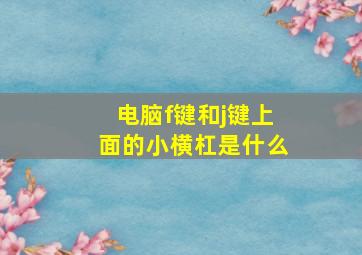 电脑f键和j键上面的小横杠是什么